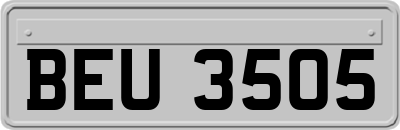 BEU 3505